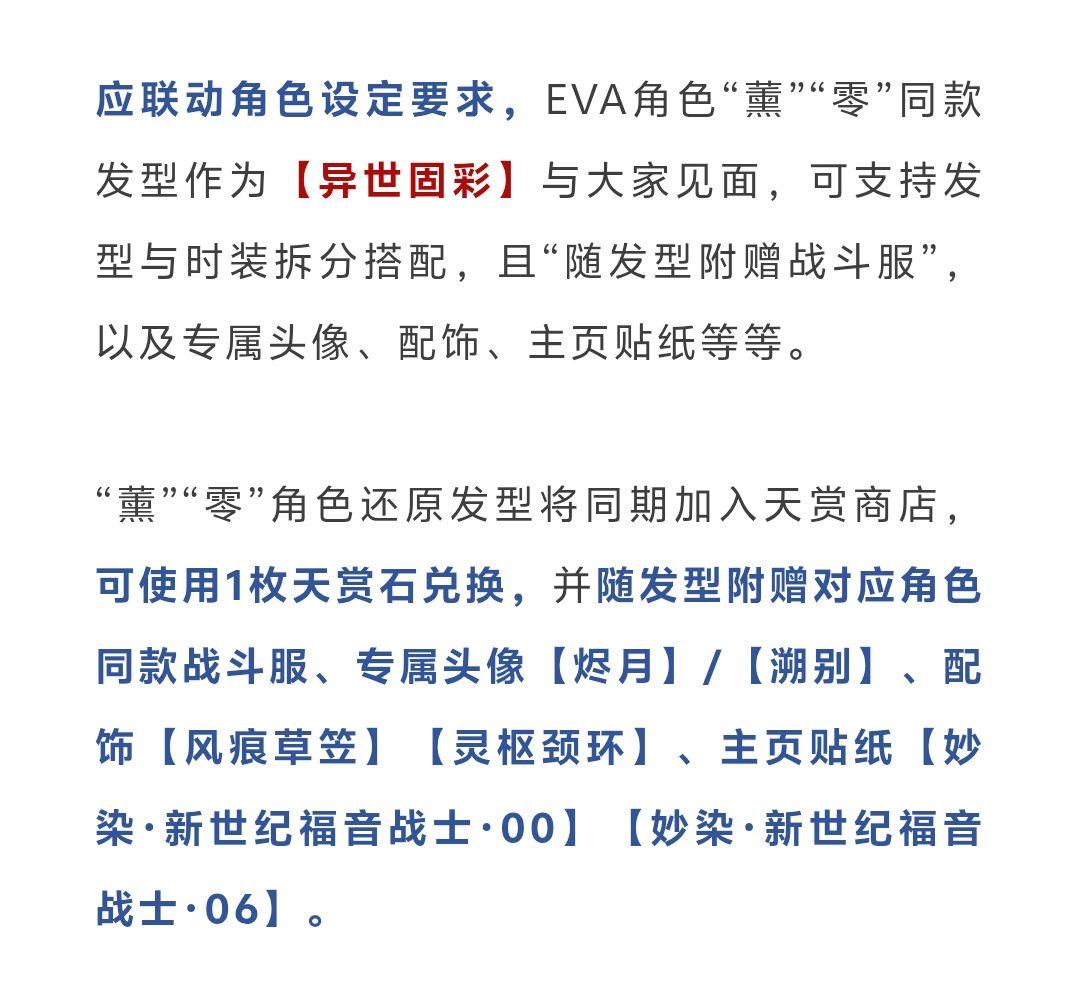 应联动角色设定要求，EVA角色“薰”“零”同款发型作为【异世固彩】与大家见面，可支持发型与时装拆分搭配，且“随发型附赠战斗服”，以及专属头像、配饰、主页贴纸等等。

“薰”“零”角色还原发型将同期加入天赏商店，可使用1枚天赏石兑换，并随发型附赠对应角色同款战斗服、专属头像【烬月】/【溯别】、配饰【风痕草笠】【灵枢颈环】、主页贴纸【妙染·新世纪福音战士·00】【妙染·新世纪福音战士·06】。